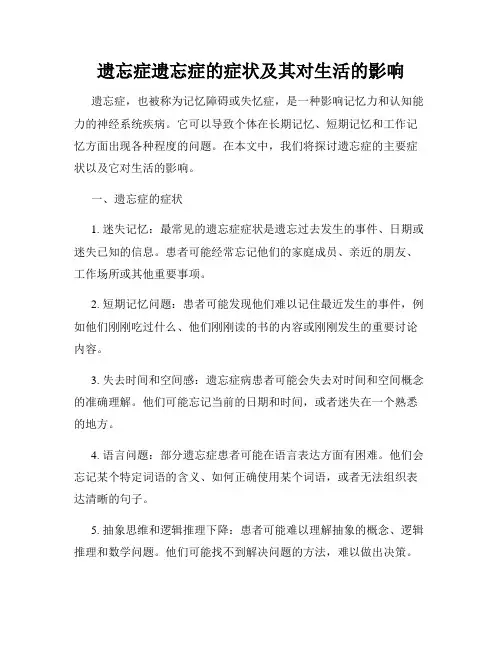 遗忘症遗忘症的症状及其对生活的影响

遗忘症，也被称为记忆障碍或失忆症，是一种影响记忆力和认知能力的神经系统疾病。它可以导致个体在长期记忆、短期记忆和工作记忆方面出现各种程度的问题。在本文中，我们将探讨遗忘症的主要症状以及它对生活的影响。

一、遗忘症的症状

1. 迷失记忆：最常见的遗忘症症状是遗忘过去发生的事件、日期或迷失已知的信息。患者可能经常忘记他们的家庭成员、亲近的朋友、工作场所或其他重要事项。

2. 短期记忆问题：患者可能发现他们难以记住最近发生的事件，例如他们刚刚吃过什么、他们刚刚读的书的内容或刚刚发生的重要讨论内容。

3. 失去时间和空间感：遗忘症病患者可能会失去对时间和空间概念的准确理解。他们可能忘记当前的日期和时间，或者迷失在一个熟悉的地方。

4. 语言问题：部分遗忘症患者可能在语言表达方面有困难。他们会忘记某个特定词语的含义、如何正确使用某个词语，或者无法组织表达清晰的句子。

5. 抽象思维和逻辑推理下降：患者可能难以理解抽象的概念、逻辑推理和数学问题。他们可能找不到解决问题的方法，难以做出决策。